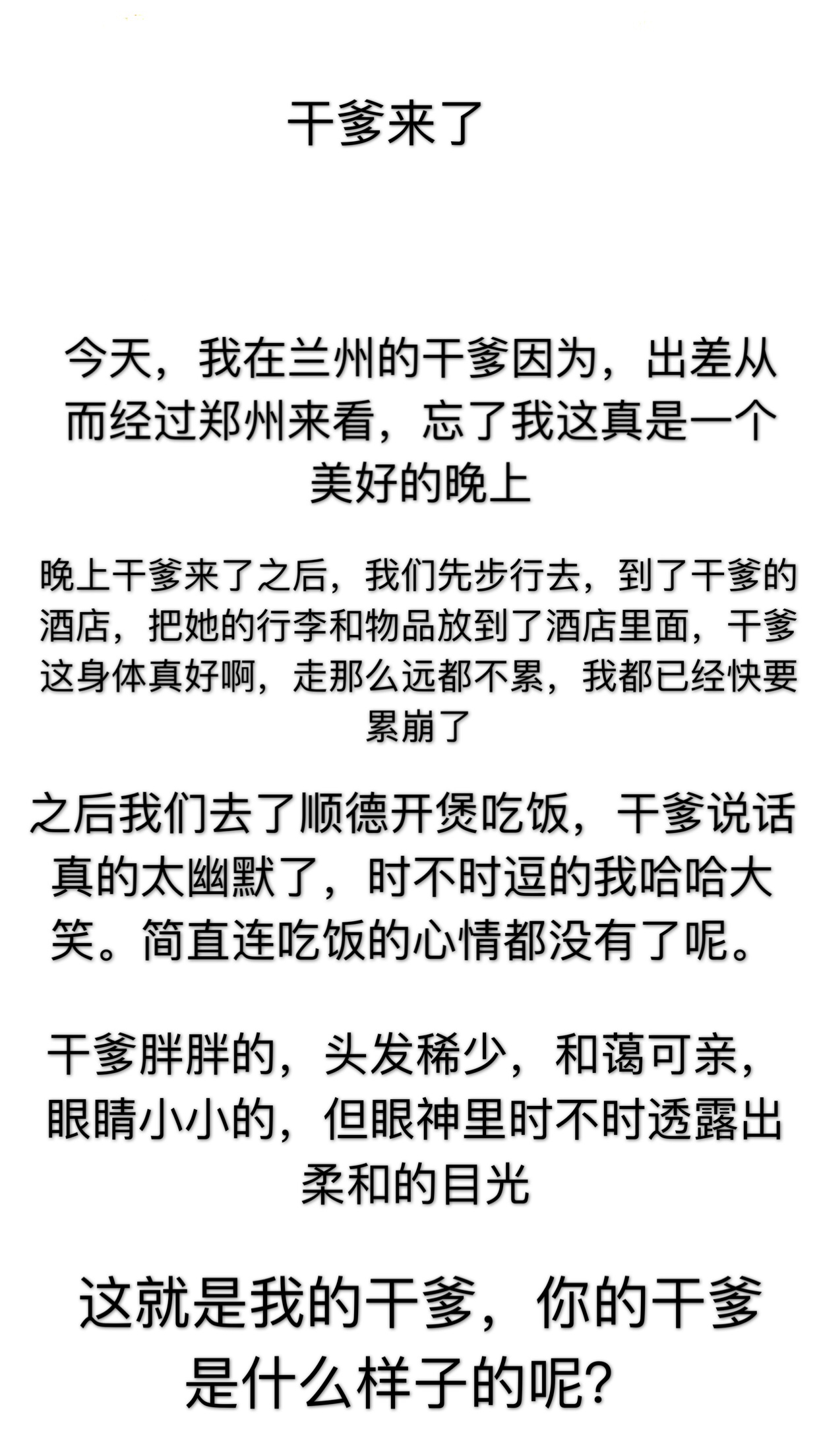 干爹来了

今天，我在兰州的干爹因为，出差从而经过郑州来看，忘了我这真是一个美好的晚上

晚上干爹来了之后，我们先步行去，到了干爹的酒店，把她的行李和物品放到了酒店里面，干爹这身体真好啊，走那么远都不累，我都已经快要累崩了

之后我们去了顺德开煲吃饭，干爹说话真的太幽默了，时不时逗的我哈哈大笑。简直连吃饭的心情都没有了呢。

干爹胖胖的，头发稀少，和蔼可亲，眼睛小小的，但眼神里时不时透露出柔和的目光

这就是我的干爹，你的干爹是什么样子的呢？